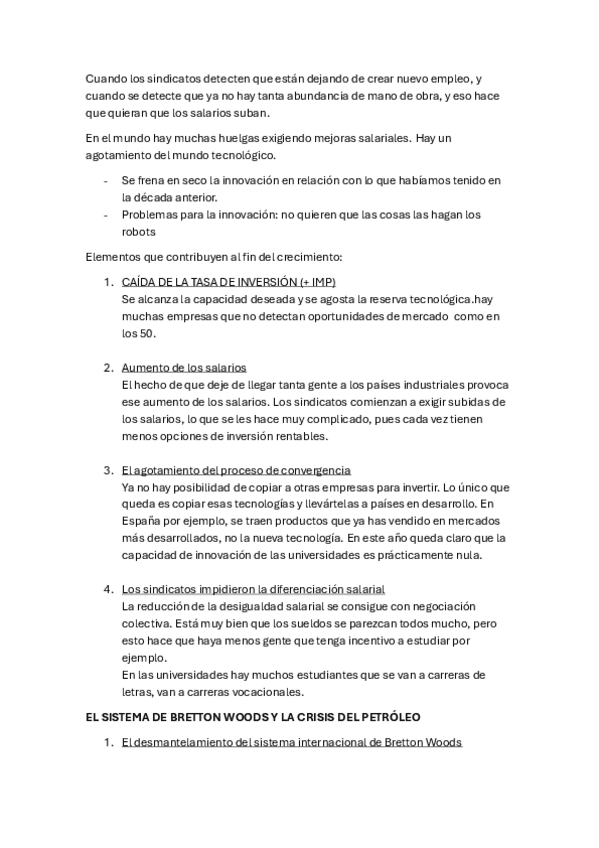 Cuando los sindicatos detecten que están dejando de crear nuevo empleo, y cuando se detecte que ya no hay tanta abundancia de mano de obra, y eso hace que quieran que los salarios suban.

En el mundo hay muchas huelgas exigiendo mejoras salariales. Hay un agotamiento del mundo tecnológico.

- Se frena en seco la innovación en relación con lo que habíamos tenido en la década anterior.
- Problemas para la innovación: no quieren que las cosas las hagan los robots

Elementos que contribuyen al fin del crecimiento:

1. CAÍDA DE LA TASA DE INVERSIÓN (+ IMP)
Se alcanza la capacidad deseada y se agosta la reserva tecnológica.hay muchas empresas que no detectan oportunidades de mercado como en los 50.

2. Aumento de los salarios
El hecho de que deje de llegar tanta gente a los países industriales provoca ese aumento de los salarios. Los sindicatos comienzan a exigir subidas de los salarios, lo que se les hace muy complicado, pues cada vez tienen menos opciones de inversión rentables.

3. El agotamiento del proceso de convergencia
Ya no hay posibilidad de copiar a otras empresas para invertir. Lo único que queda es copiar esas tecnologías y llevártelas a países en desarrollo. En España por ejemplo, se traen productos que ya has vendido en mercados más desarrollados, no la nueva tecnología. En este año queda claro que la capacidad de innovación de las universidades es prácticamente nula.

4. Los sindicatos impidieron la diferenciación salarial
La reducción de la desigualdad salarial se consigue con negociación colectiva. Está muy bien que los sueldos se parezcan todos mucho, pero esto hace que haya menos gente que tenga incentivo a estudiar por ejemplo.
En las universidades hay muchos estudiantes que se van a carreras de letras, van a carreras vocacionales.

EL SISTEMA DE BRETTON WOODS Y LA CRISIS DEL PETRÓLEO

1. El desmantelamiento del sistema internacional de Bretton Woods